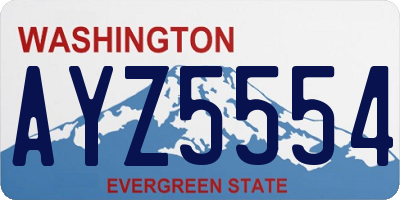 WASHINGTON

AYZ5554

EVERGREEN STATE